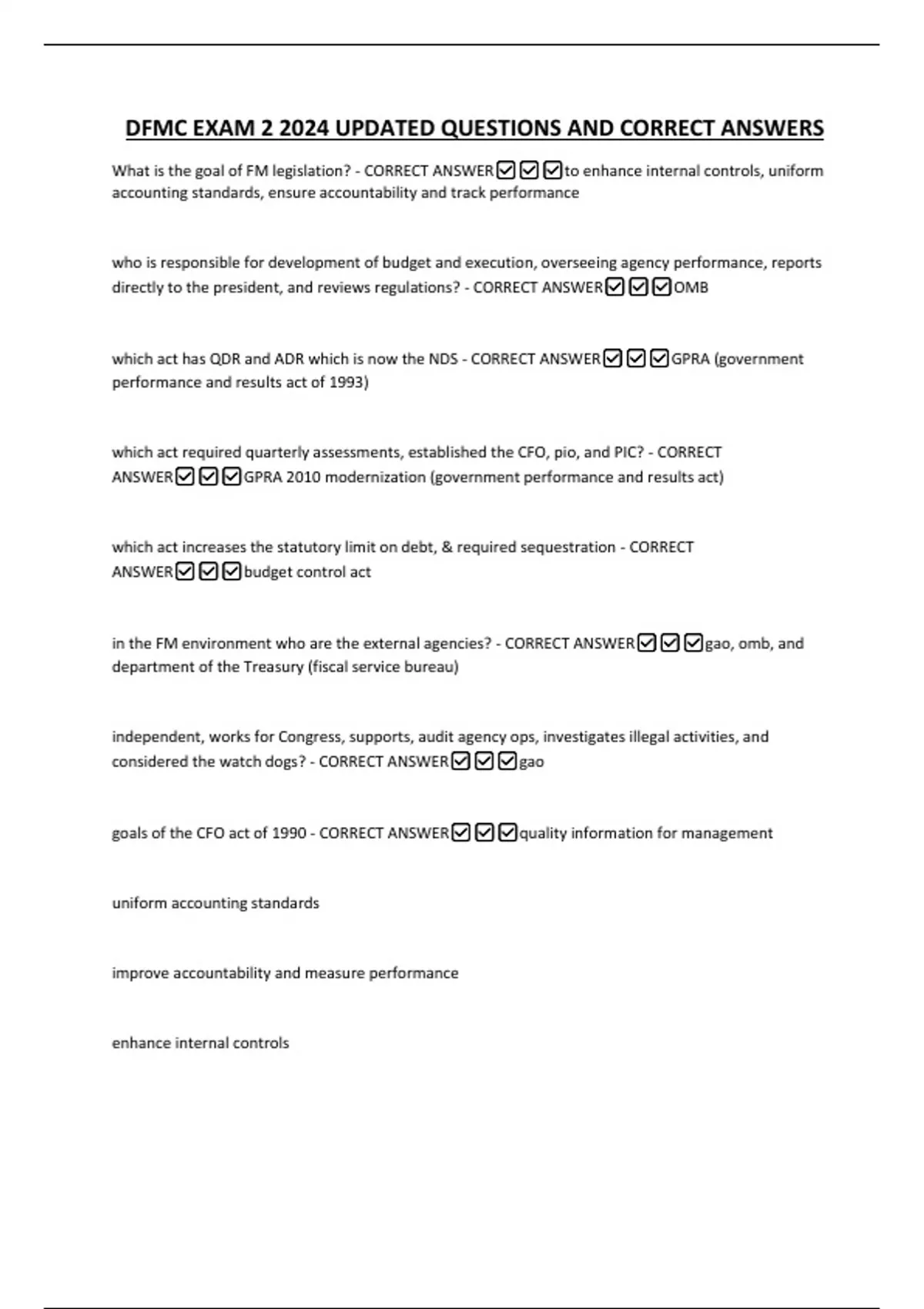 DFMC EXAM 2 2024 UPDATED QUESTIONS AND CORRECT ANSWERS

What is the goal of FM legislation? - CORRECT ANSWER☑☑☑to enhance internal controls, uniform accounting standards, ensure accountability and track performance

who is responsible for development of budget and execution, overseeing agency performance, reports directly to the president, and reviews regulations? - CORRECT ANSWER☑☑☑OMB

which act has QDR and ADR which is now the NDS - CORRECT ANSWER☑☑☑GPRA (government performance and results act of 1993)

which act required quarterly assessments, established the CFO, pio, and PIC? - CORRECT ANSWER☑☑☑GPRA 2010 modernization (government performance and results act)

which act increases the statutory limit on debt, & required sequestration - CORRECT ANSWER☑☑☑budget control act

in the FM environment who are the external agencies? - CORRECT ANSWER☑☑☑gao, omb, and department of the Treasury (fiscal service bureau)

independent, works for Congress, supports, audit agency ops, investigates illegal activities, and considered the watch dogs? - CORRECT ANSWER☑☑☑gao

goals of the CFO act of 1990 - CORRECT ANSWER☑☑☑quality information for management

uniform accounting standards

improve accountability and measure performance

enhance internal controls